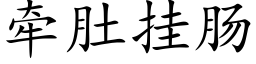 牵肚挂肠